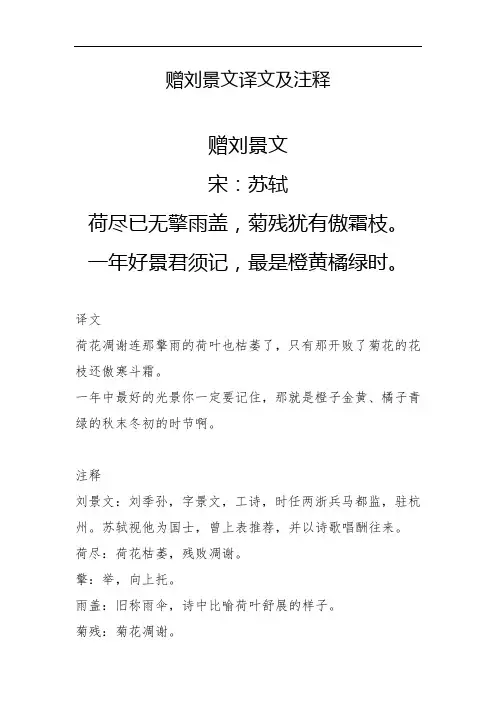 赠刘景文译文及注释

赠刘景文
宋：苏轼
荷尽已无擎雨盖，菊残犹有傲霜枝。
一年好景君须记，最是橙黄橘绿时。

译文
荷花凋谢连那擎雨的荷叶也枯萎了，只有那开败了菊花的花枝还傲寒斗霜。
一年中最好的光景你一定要记住，那就是橙子金黄、橘子青绿的秋末冬初的时节啊。

注释
刘景文：刘季孙，字景文，工诗，时任两浙兵马都监，驻杭州。苏轼视他为国士，曾上表推荐，并以诗歌唱酬往来。
荷尽：荷花枯萎，残败凋谢。
擎：举，向上托。
雨盖：旧称雨伞，诗中比喻荷叶舒展的样子。
菊残：菊花凋谢。